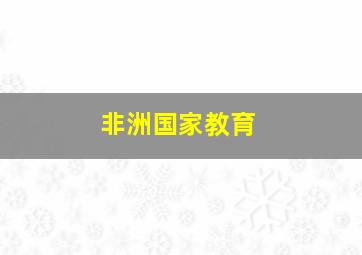 非洲国家教育